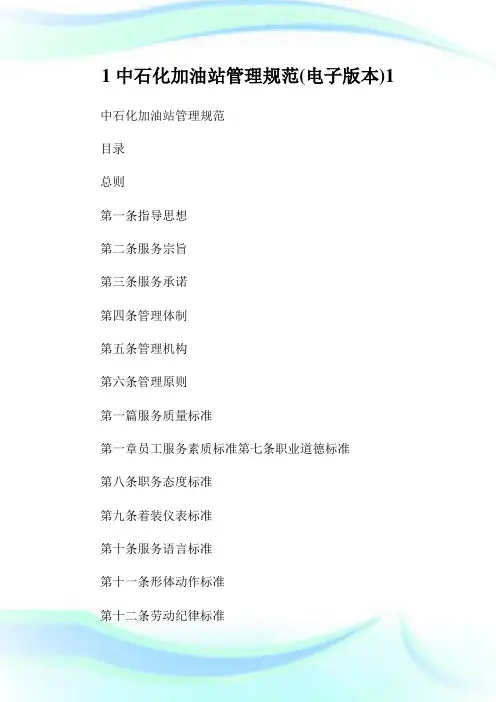 1 中石化加油站管理规范(电子版本)1

中石化加油站管理规范

目录

总则

第一条指导思想

第二条服务宗旨

第三条服务承诺

第四条管理体制

第五条管理机构

第六条管理原则

第一篇服务质量标准

第一章员工服务素质标准第七条职业道德标准

第八条职务态度标准

第九条着装仪表标准

第十条服务语言标准

第十一条形体动作标准

第十二条劳动纪律标准